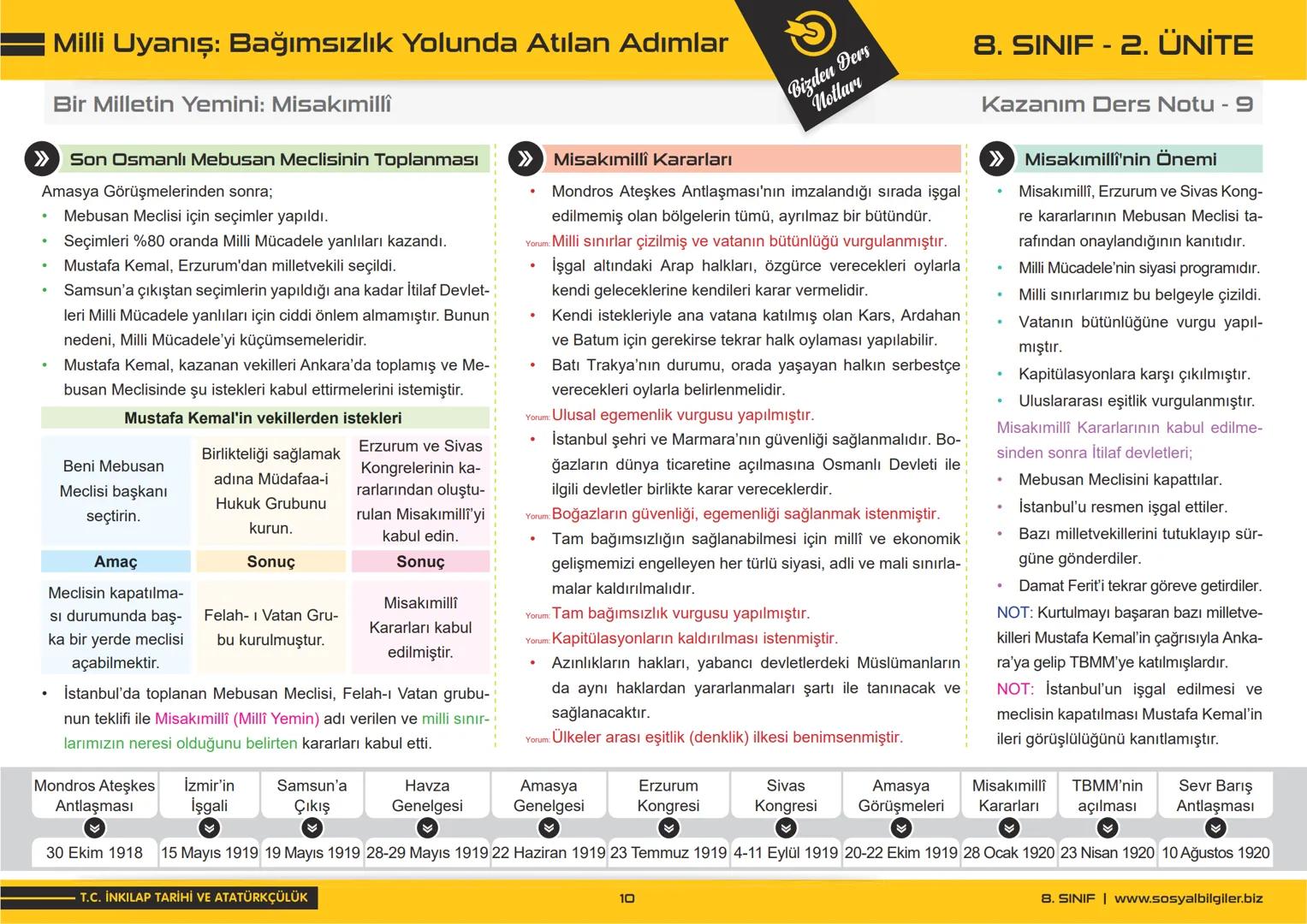 Milli Uyanış: Bağımsızlık Yolunda Atılan Adımlar

Bizden Ders Notları

8. SINIF - 2. ÜNİTE

Bir Milletin Yemini: Misakımillî

Kazanım Ders Notu - 9

Son Osmanlı Mebusan Meclisinin Toplanması

Amasya Görüşmelerinden sonra;
• Mebusan Meclisi için seçimler yapıldı.
• Seçimleri %80 oranda Milli Mücadele yanlıları kazandı.
• Mustafa Kemal, Erzurum'dan milletvekili seçildi.
• Samsun'a çıkıştan seçimlerin yapıldığı ana kadar İtilaf Devletleri Milli Mücadele yanlıları için ciddi önlem almamıştır. Bunun nedeni, Milli Mücadele'yi küçümsemeleridir.
• Mustafa Kemal, kazanan vekilleri Ankara'da toplamış ve Mebusan Meclisinde şu istekleri kabul ettirmelerini istemiştir.

Mustafa Kemal'in vekillerden istekleri

| Beni Mebusan Meclisi başkanı seçtirin. | Birlikteliği sağlamak adına Müdafaa-i Hukuk Grubunu kurun. | Erzurum ve Sivas Kongrelerinin kararlarından oluşturulan Misakımillî'yi kabul edin. |
|---|---|---|
| Amaç | Sonuç | Sonuç |
| Meclisin kapatılması durumunda başka bir yerde meclisi açabilmektir. | Felah- ı Vatan Grubu kurulmuştur. | Misakımillî Kararları kabul edilmiştir. |

• İstanbul'da toplanan Mebusan Meclisi, Felah-ı Vatan grubunun teklifi ile Misakımillî (Millî Yemin) adı verilen ve milli sınırlarımızın neresi olduğunu belirten kararları kabul etti.

Misakımillî Kararları

• Mondros Ateşkes Antlaşması'nın imzalandığı sırada işgal edilmemiş olan bölgelerin tümü, ayrılmaz bir bütündür.
Yorum: Milli sınırlar çizilmiş ve vatanın bütünlüğü vurgulanmıştır.
• İşgal altındaki Arap halkları, özgürce verecekleri oylarla kendi geleceklerine kendileri karar vermelidir.
• Kendi istekleriyle ana vatana katılmış olan Kars, Ardahan ve Batum için gerekirse tekrar halk oylaması yapılabilir.
• Batı Trakya'nın durumu, orada yaşayan halkın serbestçe verecekleri oylarla belirlenmelidir.
Yorum: Ulusal egemenlik vurgusu yapılmıştır.
• İstanbul şehri ve Marmara'nın güvenliği sağlanmalıdır. Boğazların dünya ticaretine açılmasına Osmanlı Devleti ile ilgili devletler birlikte karar vereceklerdir.
Yorum: Boğazların güvenliği, egemenliği sağlanmak istenmiştir.
• Tam bağımsızlığın sağlanabilmesi için millî ve ekonomik gelişmemizi engelleyen her türlü siyasi, adli ve mali sınırlamalar kaldırılmalıdır.
Yorum: Tam bağımsızlık vurgusu yapılmıştır.
Yorum: Kapitülasyonların kaldırılması istenmiştir.
• Azınlıkların hakları, yabancı devletlerdeki Müslümanların da aynı haklardan yararlanmaları şartı ile tanınacak ve sağlanacaktır.
Yorum: Ülkeler arası eşitlik (denklik) ilkesi benimsenmiştir.

Misakımillî'nin Önemi

• Misakımillî, Erzurum ve Sivas Kongre kararlarının Mebusan Meclisi tarafından onaylandığının kanıtıdır.
• Milli Mücadele'nin siyasi programıdır.
• Milli sınırlarımız bu belgeyle çizildi.
• Vatanın bütünlüğüne vurgu yapılmıştır.
• Kapitülasyonlara karşı çıkılmıştır.
• Uluslararası eşitlik vurgulanmıştır.
Misakımillî Kararlarının kabul edilmesinden sonra İtilaf devletleri;
• Mebusan Meclisini kapattılar.
• İstanbul'u resmen işgal ettiler.
• Bazı milletvekillerini tutuklayıp sürgüne gönderdiler.
• Damat Ferit'i tekrar göreve getirdiler.
NOT: Kurtulmayı başaran bazı milletvekilleri Mustafa Kemal'in çağrısıyla Ankara'ya gelip TBMM'ye katılmışlardır.
NOT: İstanbul'un işgal edilmesi ve meclisin kapatılması Mustafa Kemal'in ileri görüşlülüğünü kanıtlamıştır.

| Mondros Ateşkes Antlaşması | İzmir'in İşgali | Samsun'a Çıkış | Havza Genelgesi | Amasya Genelgesi | Erzurum Kongresi | Sivas Kongresi | Amasya Görüşmeleri | Misakımillî Kararları | TBMM'nin açılması | Sevr Barış Antlaşması |
|---|---|---|---|---|---|---|---|---|---|---|
| 30 Ekim 1918 | 15 Mayıs 1919 | 19 Mayıs 1919 | 28-29 Mayıs 1919 | 22 Haziran 1919 | 23 Temmuz 1919 | 4-11 Eylül 1919 | 20-22 Ekim 1919 | 28 Ocak 1920 | 23 Nisan 1920 | 10 Ağustos 1920 |

T.C. İNKILAP TARİHİ VE ATATÜRKÇÜLÜK

10

8. SINIF | www.sosyalbilgiler.biz